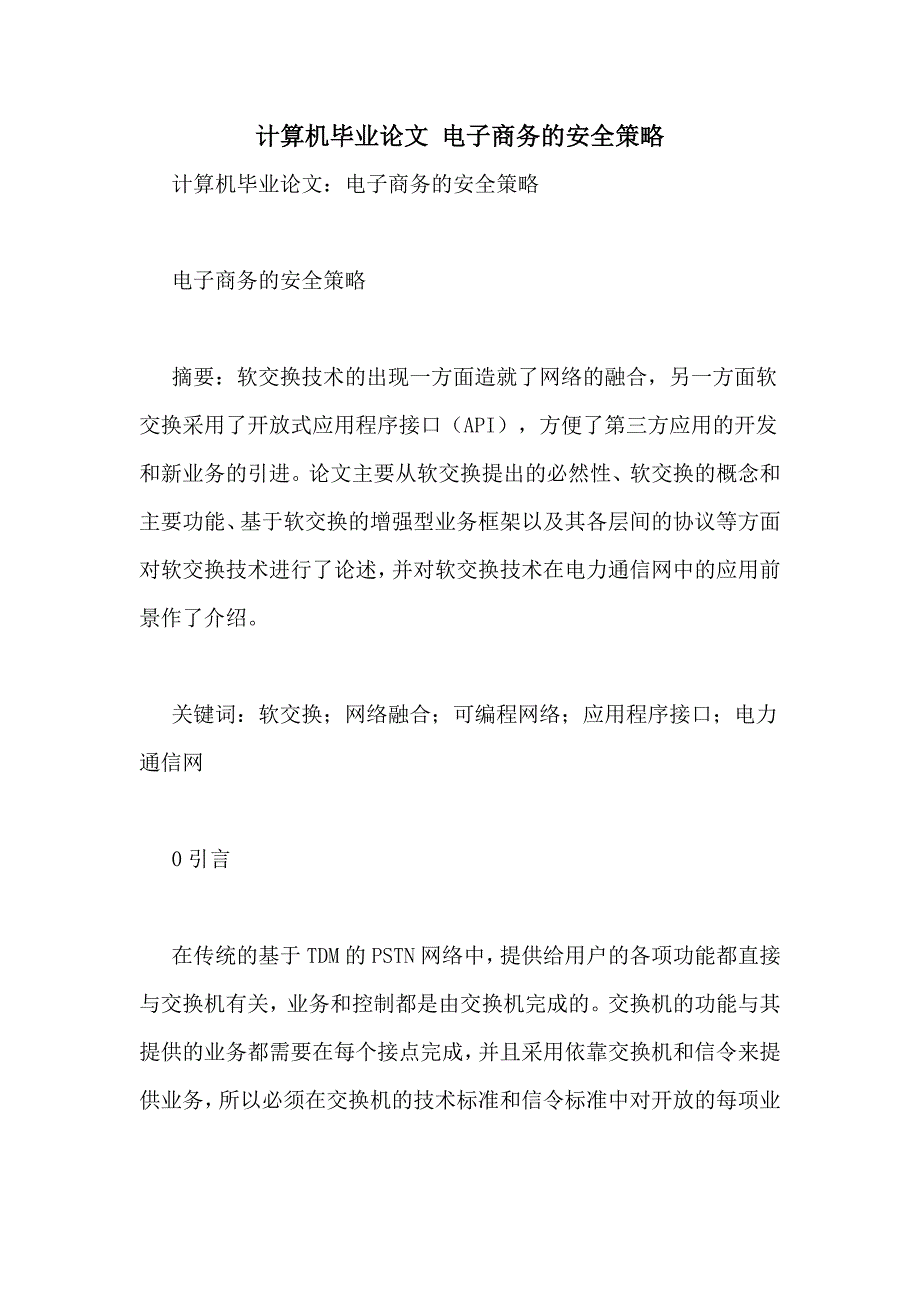 计算机毕业论文 电子商务的安全策略

计算机毕业论文：电子商务的安全策略

电子商务的安全策略

摘要：软交换技术的出现一方面造就了网络的融合，另一方面软交换采用了开放式应用程序接口（API），方便了第三方应用的开发和新业务的引进。论文主要从软交换提出的必然性、软交换的概念和主要功能、基于软交换的增强型业务框架以及其各层间的协议等方面对软交换技术进行了论述，并对软交换技术在电力通信网中的应用前景作了介绍。

关键词：软交换；网络融合；可编程网络；应用程序接口；电力通信网

0 引言

在传统的基于 TDM 的 PSTN 网络中，提供给用户的各项功能都直接与交换机有关，业务和控制都是由交换机完成的。交换机的功能与其提供的业务都需要在每个接点完成，并且采用依靠交换机和信令来提供业务，所以必须在交换机的技术标准和信令标准中对开放的每项业